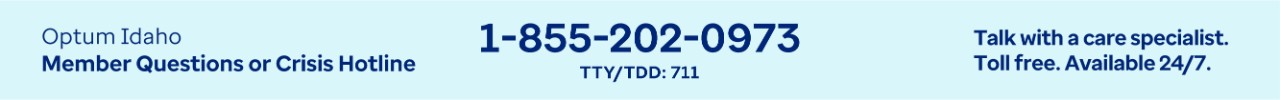 Optum Idaho
Member Questions or Crisis Hotline

1-855-202-0973
TTY/TDD: 711

Talk with a care specialist.
Toll free. Available 24/7.